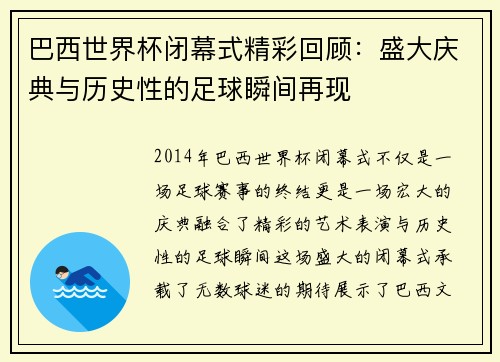 巴西世界杯闭幕式精彩回顾：盛大庆典与历史性的足球瞬间再现

2014年巴西世界杯闭幕式不仅是一场足球赛事的终结更是一场宏大的庆典融合了精彩的艺术表演与历史性的足球瞬间这场盛大的闭幕式承载了无数球迷的期待展示了巴西文